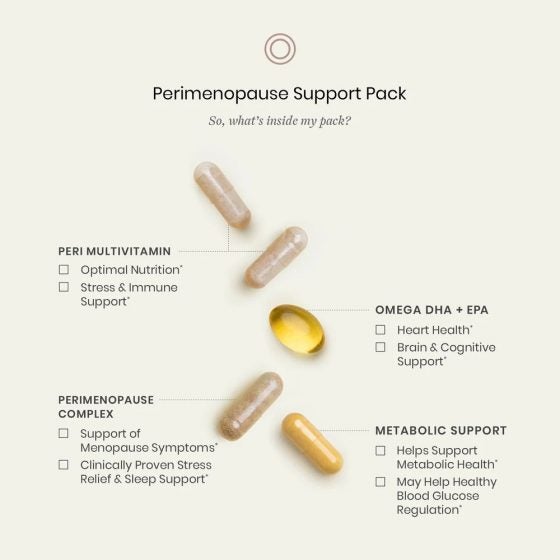 Perimenopause Support Pack

So, what's inside my pack?

PERI MULTIVITAMIN
☐ Optimal Nutrition*
☐ Stress & Immune Support*

PERIMENOPAUSE COMPLEX
☐ Support of Menopause Symptoms*
☐ Clinically Proven Stress Relief & Sleep Support*

OMEGA DHA + EPA
☐ Heart Health*
☐ Brain & Cognitive Support*

METABOLIC SUPPORT
☐ Helps Support Metabolic Health*
☐ May Help Healthy Blood Glucose Regulation*